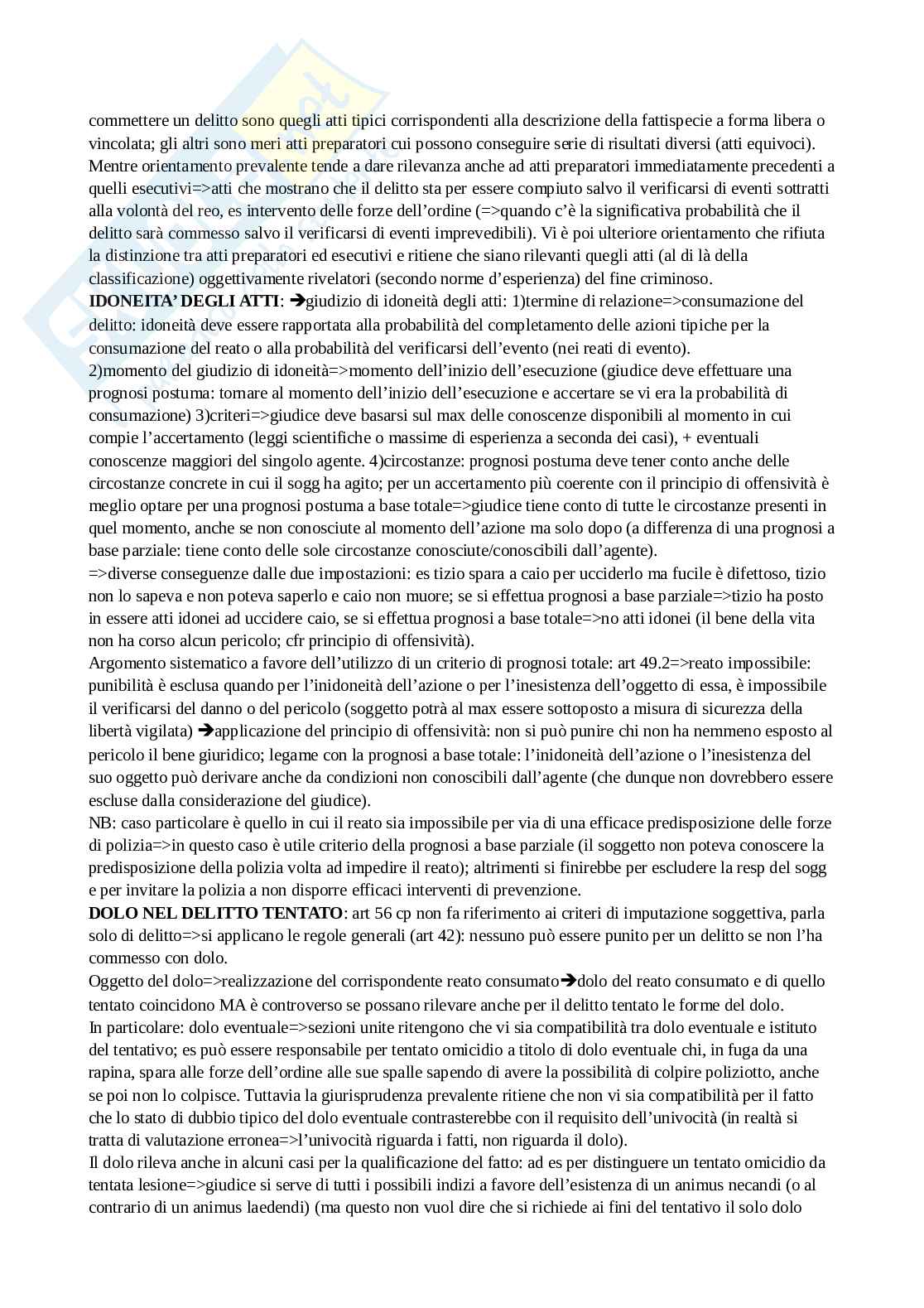 commettere un delitto sono quegli atti tipici corrispondenti alla descrizione della fattispecie a forma libera o vincolata; gli altri sono meri atti preparatori cui possono conseguire serie di risultati diversi (atti equivoci). Mentre orientamento prevalente tende a dare rilevanza anche ad atti preparatori immediatamente precedenti a quelli esecutivi=>atti che mostrano che il delitto sta per essere compiuto salvo il verificarsi di eventi sottratti alla volontà del reo, es intervento delle forze dell'ordine (=>quando c'è la significativa probabilità che il delitto sarà commesso salvo il verificarsi di eventi imprevedibili). Vi è poi ulteriore orientamento che rifiuta la distinzione tra atti preparatori ed esecutivi e ritiene che siano rilevanti quegli atti (al di là della classificazione) oggettivamente rivelatori (secondo norme d'esperienza) del fine criminoso.
**IDONEITA' DEGLI ATTI**: ➔giudizio di idoneità degli atti: 1)termine di relazione=>consumazione del delitto: idoneità deve essere rapportata alla probabilità del completamento delle azioni tipiche per la consumazione del reato o alla probabilità del verificarsi dell'evento (nei reati di evento).
2)momento del giudizio di idoneità=>momento dell'inizio dell'esecuzione (giudice deve effettuare una prognosi postuma: tornare al momento dell'inizio dell'esecuzione e accertare se vi era la probabilità di consumazione) 3)criteri=>giudice deve basarsi sul max delle conoscenze disponibili al momento in cui compie l'accertamento (leggi scientifiche o massime di esperienza a seconda dei casi), + eventuali conoscenze maggiori del singolo agente. 4)circostanze: prognosi postuma deve tener conto anche delle circostanze concrete in cui il sogg ha agito; per un accertamento più coerente con il principio di offensività è meglio optare per una prognosi postuma a base totale=>giudice tiene conto di tutte le circostanze presenti in quel momento, anche se non conosciute al momento dell'azione ma solo dopo (a differenza di una prognosi a base parziale: tiene conto delle sole circostanze conosciute/conoscibili dall'agente).
=>diverse conseguenze dalle due impostazioni: es tizio spara a caio per ucciderlo ma fucile è difettoso, tizio non lo sapeva e non poteva saperlo e caio non muore; se si effettua prognosi a base parziale=>tizio ha posto in essere atti idonei ad uccidere caio, se si effettua prognosi a base totale=>no atti idonei (il bene della vita non ha corso alcun pericolo; cfr principio di offensività).
Argomento sistematico a favore dell'utilizzo di un criterio di prognosi totale: art 49.2=>reato impossibile: punibilità è esclusa quando per l'inidoneità dell'azione o per l'inesistenza dell'oggetto di essa, è impossibile il verificarsi del danno o del pericolo (soggetto potrà al max essere sottoposto a misura di sicurezza della libertà vigilata) ➔applicazione del principio di offensività: non si può punire chi non ha nemmeno esposto al pericolo il bene giuridico; legame con la prognosi a base totale: l'inidoneità dell'azione o l'inesistenza del suo oggetto può derivare anche da condizioni non conoscibili dall'agente (che dunque non dovrebbero essere escluse dalla considerazione del giudice).
NB: caso particolare è quello in cui il reato sia impossibile per via di una efficace predisposizione delle forze di polizia=>in questo caso è utile criterio della prognosi a base parziale (il soggetto non poteva conoscere la predisposizione della polizia volta ad impedire il reato); altrimenti si finirebbe per escludere la resp del sogg e per invitare la polizia a non disporre efficaci interventi di prevenzione.
**DOLO NEL DELITTO TENTATO**: art 56 cp non fa riferimento ai criteri di imputazione soggettiva, parla solo di delitto=>si applicano le regole generali (art 42): nessuno può essere punito per un delitto se non l'ha commesso con dolo.
Oggetto del dolo=>realizzazione del corrispondente reato consumato➔dolo del reato consumato e di quello tentato coincidono MA è controverso se possano rilevare anche per il delitto tentato le forme del dolo.
In particolare: dolo eventuale=>sezioni unite ritengono che vi sia compatibilità tra dolo eventuale e istituto del tentativo; es può essere responsabile per tentato omicidio a titolo di dolo eventuale chi, in fuga da una rapina, spara alle forze dell'ordine alle sue spalle sapendo di avere la possibilità di colpire poliziotto, anche se poi non lo colpisce. Tuttavia la giurisprudenza prevalente ritiene che non vi sia compatibilità per il fatto che lo stato di dubbio tipico del dolo eventuale contrasterebbe con il requisito dell'univocità (in realtà si tratta di valutazione erronea=>l'univocità riguarda i fatti, non riguarda il dolo).
Il dolo rileva anche in alcuni casi per la qualificazione del fatto: ad es per distinguere un tentato omicidio da tentata lesione=>giudice si serve di tutti i possibili indizi a favore dell'esistenza di un animus necandi (o al contrario di un animus laedendi) (ma questo non vuol dire che si richiede ai fini del tentativo il solo dolo